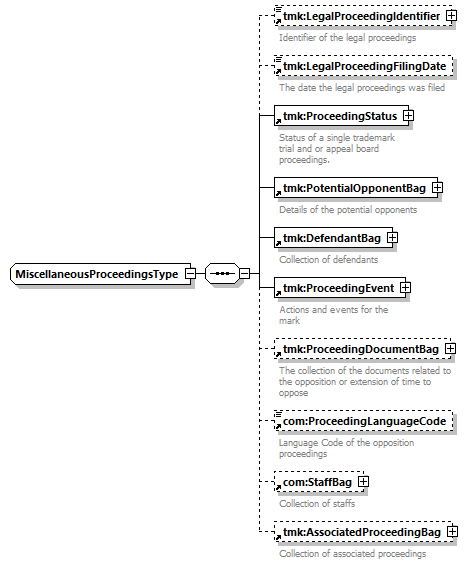 MiscellaneousProceedingsType

tmk:LegalProceedingIdentifier
Identifier of the legal proceedings

tmk:LegalProceedingFilingDate
The date the legal proceedings was filed

tmk:ProceedingStatus
Status of a single trademark trial and or appeal board proceedings.

tmk:PotentialOpponentBag
Details of the potential opponents

tmk:DefendantBag
Collection of defendants

tmk:ProceedingEvent
Actions and events for the mark

tmk:ProceedingDocumentBag
The collection of the documents related to the opposition or extension of time to oppose

com:ProceedingLanguageCode
Language Code of the opposition proceedings

com:StaffBag
Collection of staffs

tmk:AssociatedProceedingBag
Collection of associated proceedings